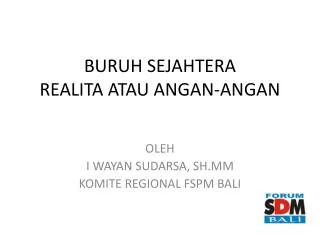 BURUH SEJAHTERA
REALITA ATAU ANGAN-ANGAN

OLEH
I WAYAN SUDARSA, SH.MM
KOMITE REGIONAL FSPM BALI

FORUM
SDM
BALI